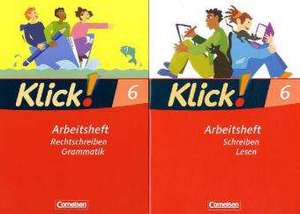 Klick! 6

Arbeitsheft
Rechtschreiben
Grammatik

Cornelsen

Klick! 6

Arbeitsheft
Schreiben
Lesen

Cornelsen